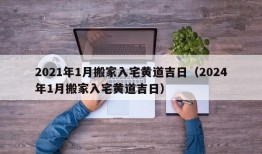 2021年1月搬家入宅黄道吉日（2024年1月搬家入宅黄道吉日）